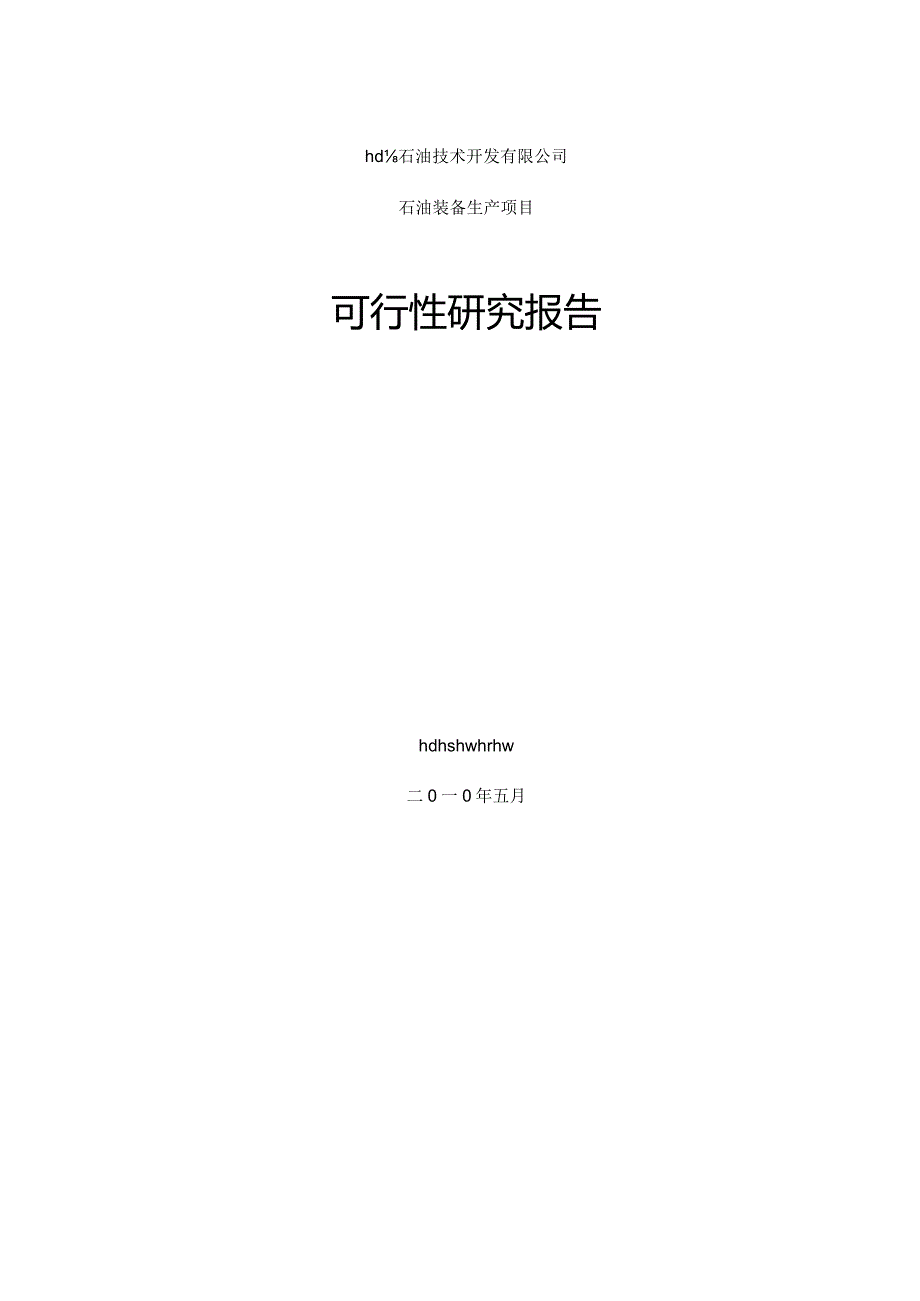 hd⅛石油技术开发有限公司

石油装备生产项目

可行性研究报告

hdhshwhrhw

二0一0年五月